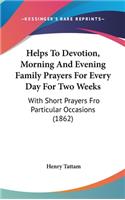 KESSINGER'S RARE REPRINTS

Helps To Devotion, Morning And Evening Family Prayers For Every Day For Two Weeks

With Short Prayers Fro Particular Occasions (1862)

Henry Tattam